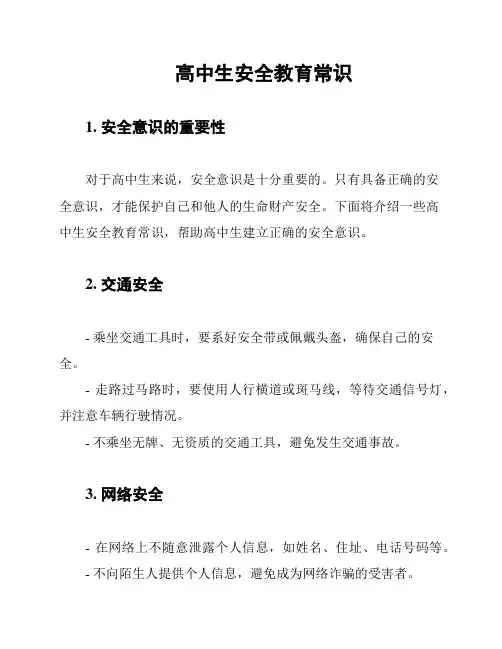 高中生安全教育常识

1. 安全意识的重要性

对于高中生来说，安全意识是十分重要的。只有具备正确的安全意识，才能保护自己和他人的生命财产安全。下面将介绍一些高中生安全教育常识，帮助高中生建立正确的安全意识。

2. 交通安全

- 乘坐交通工具时，要系好安全带或佩戴头盔，确保自己的安全。
- 走路过马路时，要使用人行横道或斑马线，等待交通信号灯，并注意车辆行驶情况。
- 不乘坐无牌、无资质的交通工具，避免发生交通事故。

3. 网络安全

- 在网络上不随意泄露个人信息，如姓名、住址、电话号码等。
- 不向陌生人提供个人信息，避免成为网络诈骗的受害者。